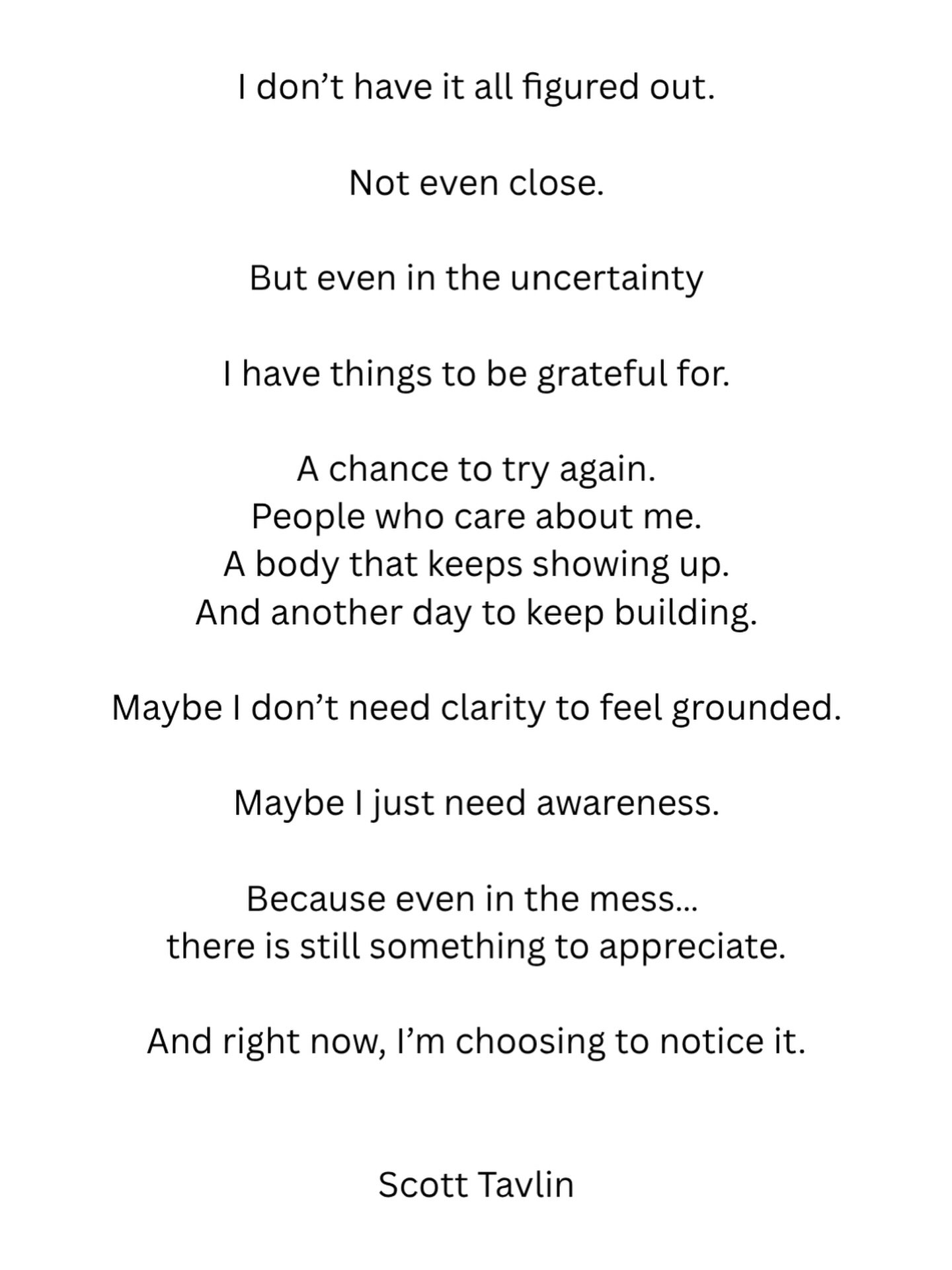 I don’t have it all figured out.

Not even close.

But even in the uncertainty

I have things to be grateful for.

A chance to try again.
People who care about me.
A body that keeps showing up.
And another day to keep building.

Maybe I don’t need clarity to feel grounded.

Maybe I just need awareness.

Because even in the mess…
there is still something to appreciate.

And right now, I’m choosing to notice it.

Scott Tavlin